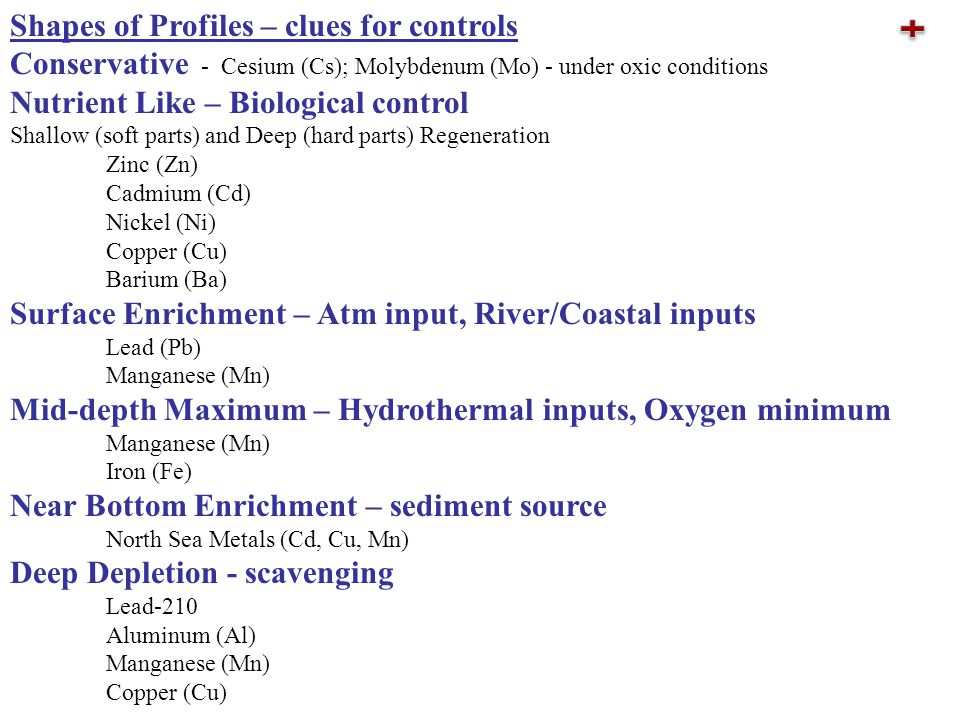 Shapes of Profiles – clues for controls

Conservative - Cesium (Cs); Molybdenum (Mo) - under oxic conditions

Nutrient Like – Biological control

Shallow (soft parts) and Deep (hard parts) Regeneration

Zinc (Zn)
Cadmium (Cd)
Nickel (Ni)
Copper (Cu)
Barium (Ba)

Surface Enrichment – Atm input, River/Coastal inputs

Lead (Pb)
Manganese (Mn)

Mid-depth Maximum – Hydrothermal inputs, Oxygen minimum

Manganese (Mn)
Iron (Fe)

Near Bottom Enrichment – sediment source

North Sea Metals (Cd, Cu, Mn)

Deep Depletion - scavenging

Lead-210
Aluminum (Al)
Manganese (Mn)
Copper (Cu)